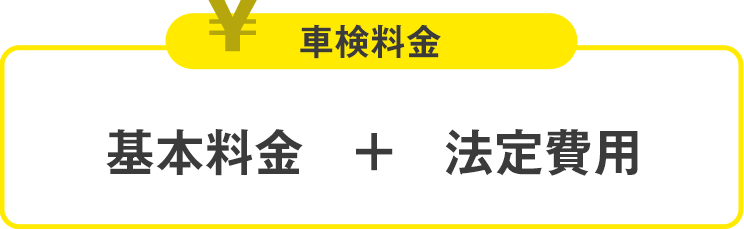 ¥ 車検料金

基本料金　＋　法定費用